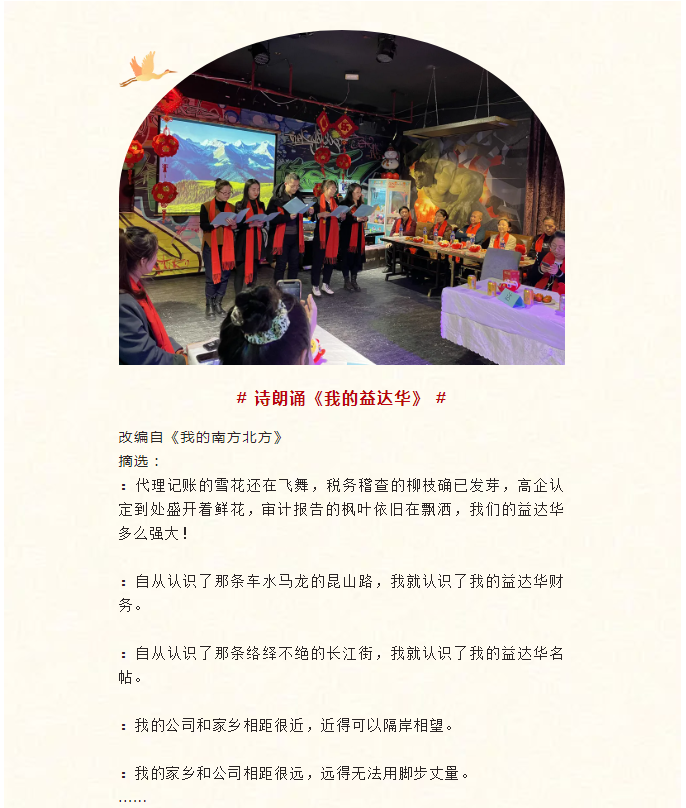 # 诗朗诵《我的益达华》 #

改编自《我的南方北方》
摘选：

：代理记账的雪花还在飞舞，税务稽查的柳枝确已发芽，高企认定到处盛开着鲜花，审计报告的枫叶依旧在飘洒，我们的益达华多么强大！

：自从认识了那条车水马龙的昆山路，我就认识了我的益达华财务。

：自从认识了那条络绎不绝的长江街，我就认识了我的益达华名帖。

：我的公司和家乡相距很近，近得可以隔岸相望。

：我的家乡和公司相距很远，远得无法用脚步丈量。
……